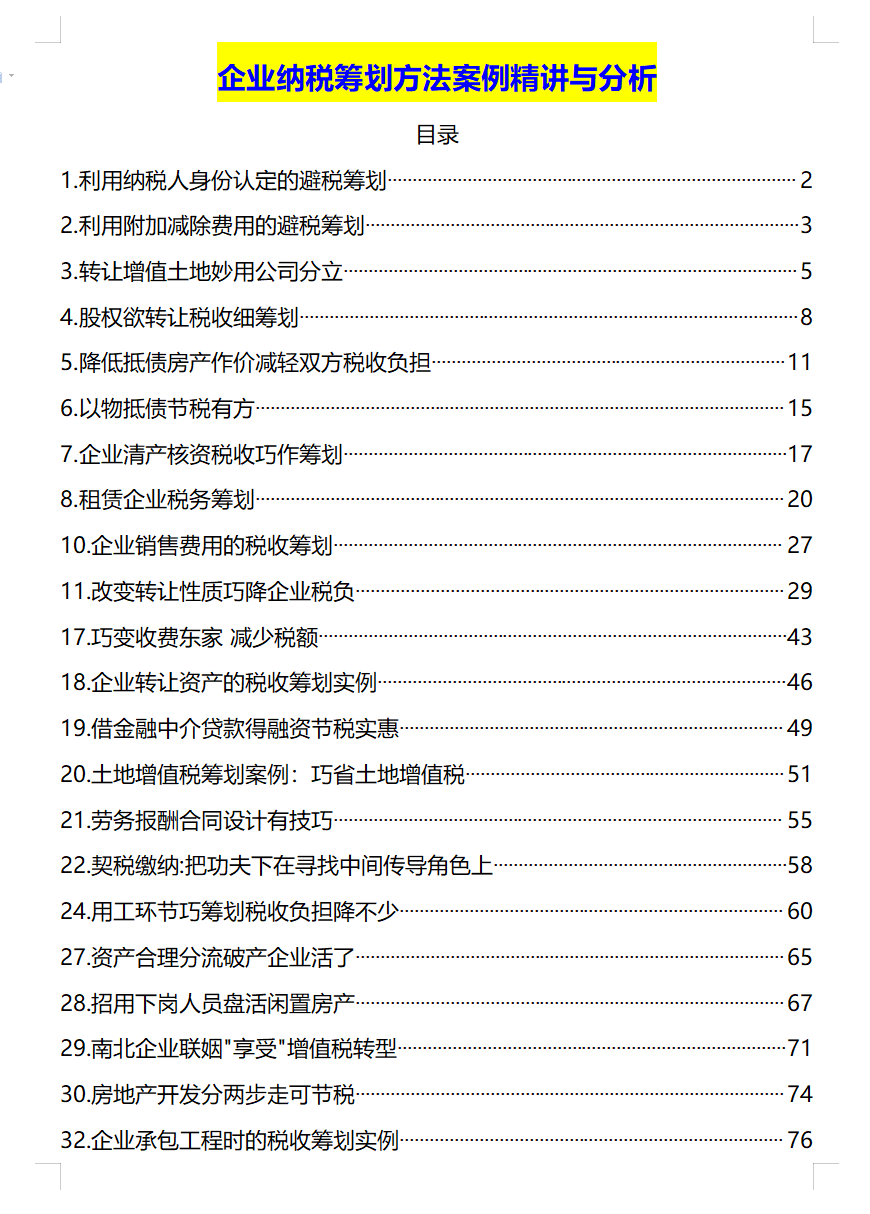 企业纳税筹划方法案例精讲与分析

目录

1.利用纳税人身份认定的避税筹划 2

2.利用附加减除费用的避税筹划 3

3.转让增值土地妙用公司分立 5

4.股权欲转让税收细筹划 8

5.降低抵债房产作价减轻双方税收负担 11

6.以物抵债节税有方 15

7.企业清产核资税收巧作筹划 17

8.租赁企业税务筹划 20

10.企业销售费用的税收筹划 27

11.改变转让性质巧降企业税负 29

17.巧变收费东家 减少税额 43

18.企业转让资产的税收筹划实例 46

19.借金融中介贷款得融资节税实惠 49

20.土地增值税筹划案例：巧省土地增值税 51

21.劳务报酬合同设计有技巧 55

22.契税缴纳:把功夫下在寻找中间传导角色上 58

24.用工环节巧筹划税收负担降不少 60

27.资产合理分流破产企业活了 65

28.招用下岗人员盘活闲置房产 67

29.南北企业联姻"享受"增值税转型 71

30.房地产开发分两步走可节税 74

32.企业承包工程时的税收筹划实例 76